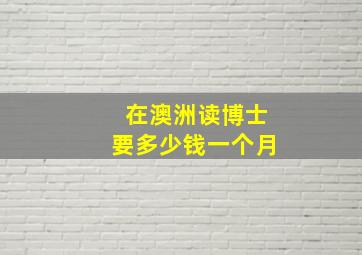 在澳洲读博士
要多少钱一个月